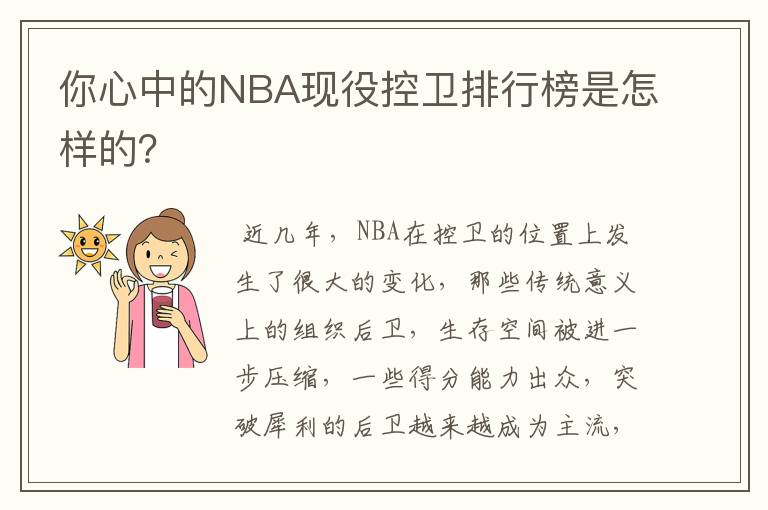 你心中的NBA现役控卫排行榜是怎样的?

近几年，NBA在控卫的位置上发生了很大的变化，那些传统意义上的组织后卫，生存空间被进一步压缩，一些得分能力出众，突破犀利的后卫越来越成为主流，